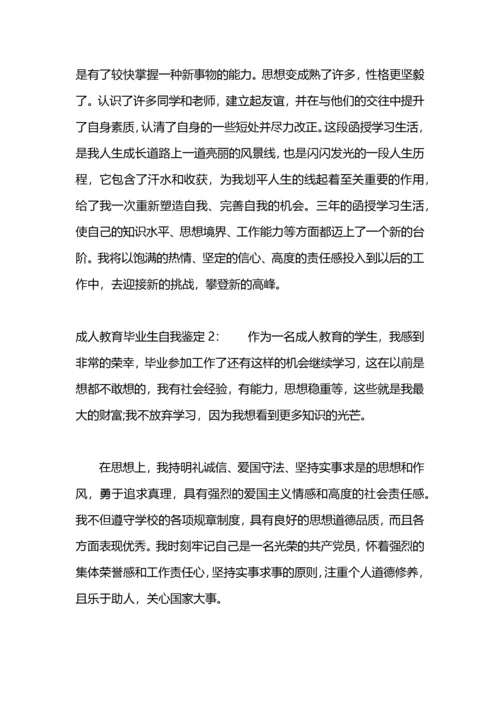 是有了较快掌握一种新事物的能力。思想变成熟了许多，性格更坚毅了。认识了许多同学和老师，建立起友谊，并在与他们的交往中提升了自身素质，认清了自身的一些短处并尽力改正。这段函授学习生活，是我人生成长道路上一道亮丽的风景线，也是闪闪发光的一段人生历程，它包含了汗水和收获，为我划平人生的线起着至关重要的作用，给了我一次重新塑造自我、完善自我的机会。三年的函授学习生活，使自己的知识水平、思想境界、工作能力等方面都迈上了一个新的台阶。我将以饱满的热情、坚定的信心、高度的责任感投入到以后的工作中，去迎接新的挑战，攀登新的高峰。

成人教育毕业生自我鉴定 2：　　作为一名成人教育的学生，我感到非常的荣幸，毕业参加工作了还有这样的机会继续学习，这在以前是想都不敢想的，我有社会经验，有能力，思想稳重等，这些就是我最大的财富;我不放弃学习，因为我想看到更多知识的光芒。

在思想上，我持明礼诚信、爱国守法、坚持实事求是的思想和作风，勇于追求真理，具有强烈的爱国主义情感和高度的社会责任感。我不但遵守学校的各项规章制度，具有良好的思想道德品质，而且各方面表现优秀。我时刻牢记自己是一名光荣的共产党员，怀着强烈的集体荣誉感和工作责任心，坚持实事求事的原则，注重个人道德修养，且乐于助人，关心国家大事。